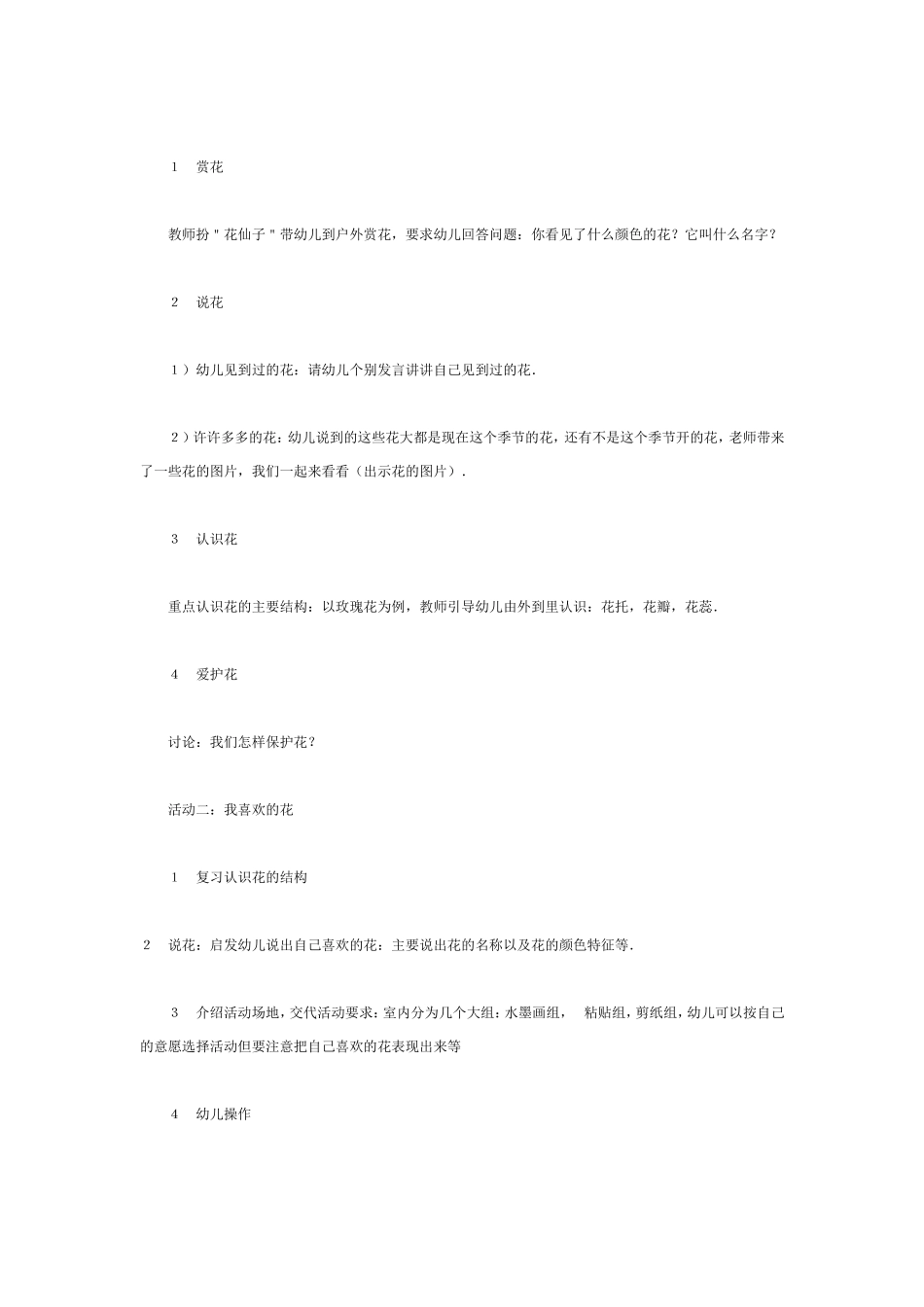 1　赏花

教师扮＂花仙子＂带幼儿到户外赏花，要求幼儿回答问题：你看见了什么颜色的花？它叫什么名字？

2　说花

1）幼儿见到过的花：请幼儿个别发言讲讲自己见到过的花．

2）许许多多的花：幼儿说到的这些花大都是现在这个季节的花，还有不是这个季节开的花，老师带来了一些花的图片，我们一起来看看（出示花的图片）．

3　认识花

重点认识花的主要结构：以玫瑰花为例，教师引导幼儿由外到里认识：花托，花瓣，花蕊．

4　爱护花

讨论：我们怎样保护花？

活动二：我喜欢的花

1　复习认识花的结构

2　说花：启发幼儿说出自己喜欢的花：主要说出花的名称以及花的颜色特征等．

3　介绍活动场地，交代活动要求：室内分为几个大组：水墨画组，　粘贴组，剪纸组，幼儿可以按自己的意愿选择活动但要注意把自己喜欢的花表现出来等

4　幼儿操作